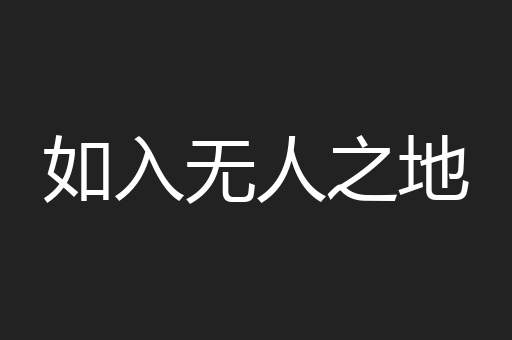 如入无人之地